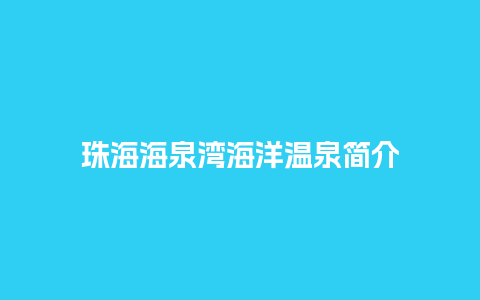 珠海海泉湾海洋温泉简介